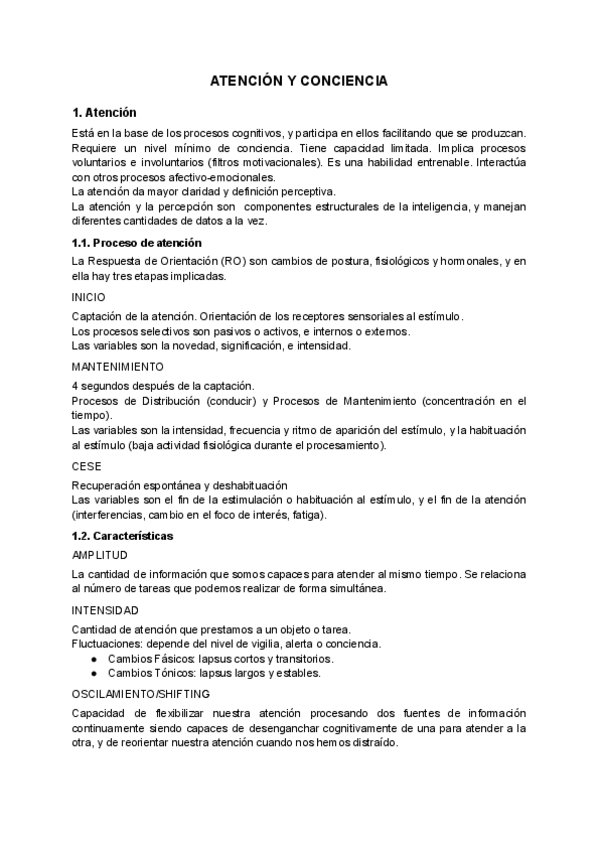 ATENCIÓN Y CONCIENCIA

1. Atención

Está en la base de los procesos cognitivos, y participa en ellos facilitando que se produzcan. Requiere un nivel mínimo de conciencia. Tiene capacidad limitada. Implica procesos voluntarios e involuntarios (filtros motivacionales). Es una habilidad entrenable. Interactúa con otros procesos afectivo-emocionales.
La atención da mayor claridad y definición perceptiva.
La atención y la percepción son componentes estructurales de la inteligencia, y manejan diferentes cantidades de datos a la vez.

1.1. Proceso de atención

La Respuesta de Orientación (RO) son cambios de postura, fisiológicos y hormonales, y en ella hay tres etapas implicadas.

INICIO

Captación de la atención. Orientación de los receptores sensoriales al estímulo.
Los procesos selectivos son pasivos o activos, e internos o externos.
Las variables son la novedad, significación, e intensidad.

MANTENIMIENTO

4 segundos después de la captación.
Procesos de Distribución (conducir) y Procesos de Mantenimiento (concentración en el tiempo).
Las variables son la intensidad, frecuencia y ritmo de aparición del estímulo, y la habituación al estímulo (baja actividad fisiológica durante el procesamiento).

CESE

Recuperación espontánea y deshabituación
Las variables son el fin de la estimulación o habituación al estímulo, y el fin de la atención (interferencias, cambio en el foco de interés, fatiga).

1.2. Características

AMPLITUD

La cantidad de información que somos capaces para atender al mismo tiempo. Se relaciona al número de tareas que podemos realizar de forma simultánea.

INTENSIDAD

Cantidad de atención que prestamos a un objeto o tarea.
Fluctuaciones: depende del nivel de vigilia, alerta o conciencia.
● Cambios Fásicos: lapsus cortos y transitorios.
● Cambios Tónicos: lapsus largos y estables.

OSCILAMIENTO/SHIFTING

Capacidad de flexibilizar nuestra atención procesando dos fuentes de información continuamente siendo capaces de desenganchar cognitivamente de una para atender a la otra, y de reorientar nuestra atención cuando nos hemos distraído.